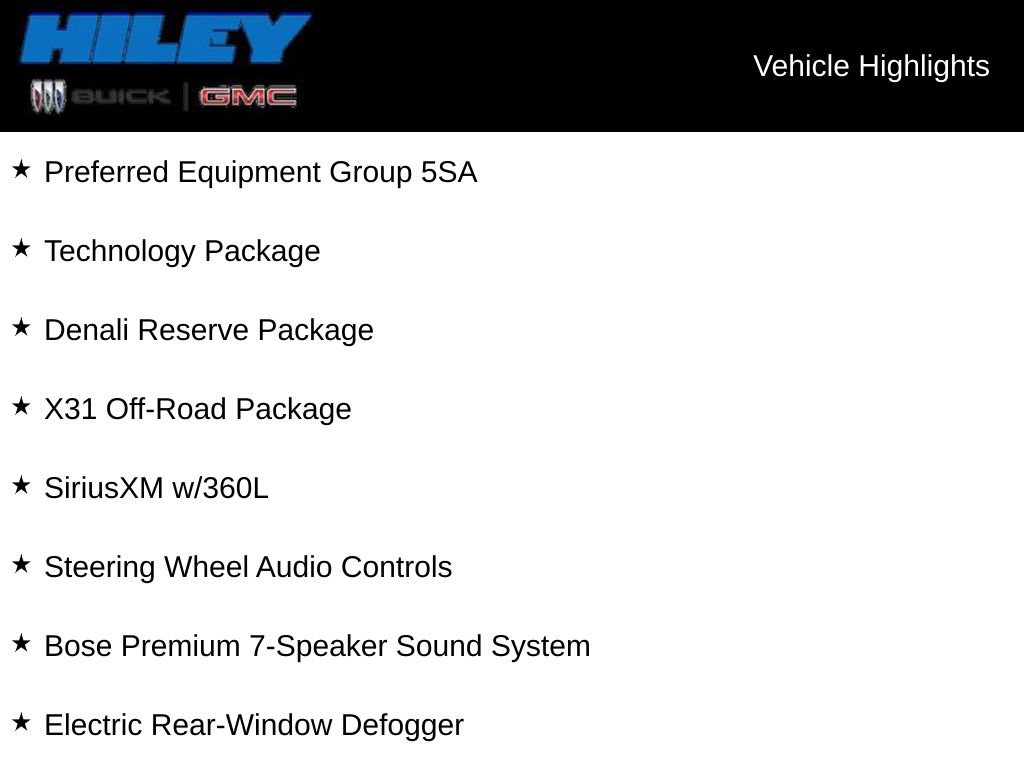 HILEY
BUICK | GMC

Vehicle Highlights

★ Preferred Equipment Group 5SA

★ Technology Package

★ Denali Reserve Package

★ X31 Off-Road Package

★ SiriusXM w/360L

★ Steering Wheel Audio Controls

★ Bose Premium 7-Speaker Sound System

★ Electric Rear-Window Defogger